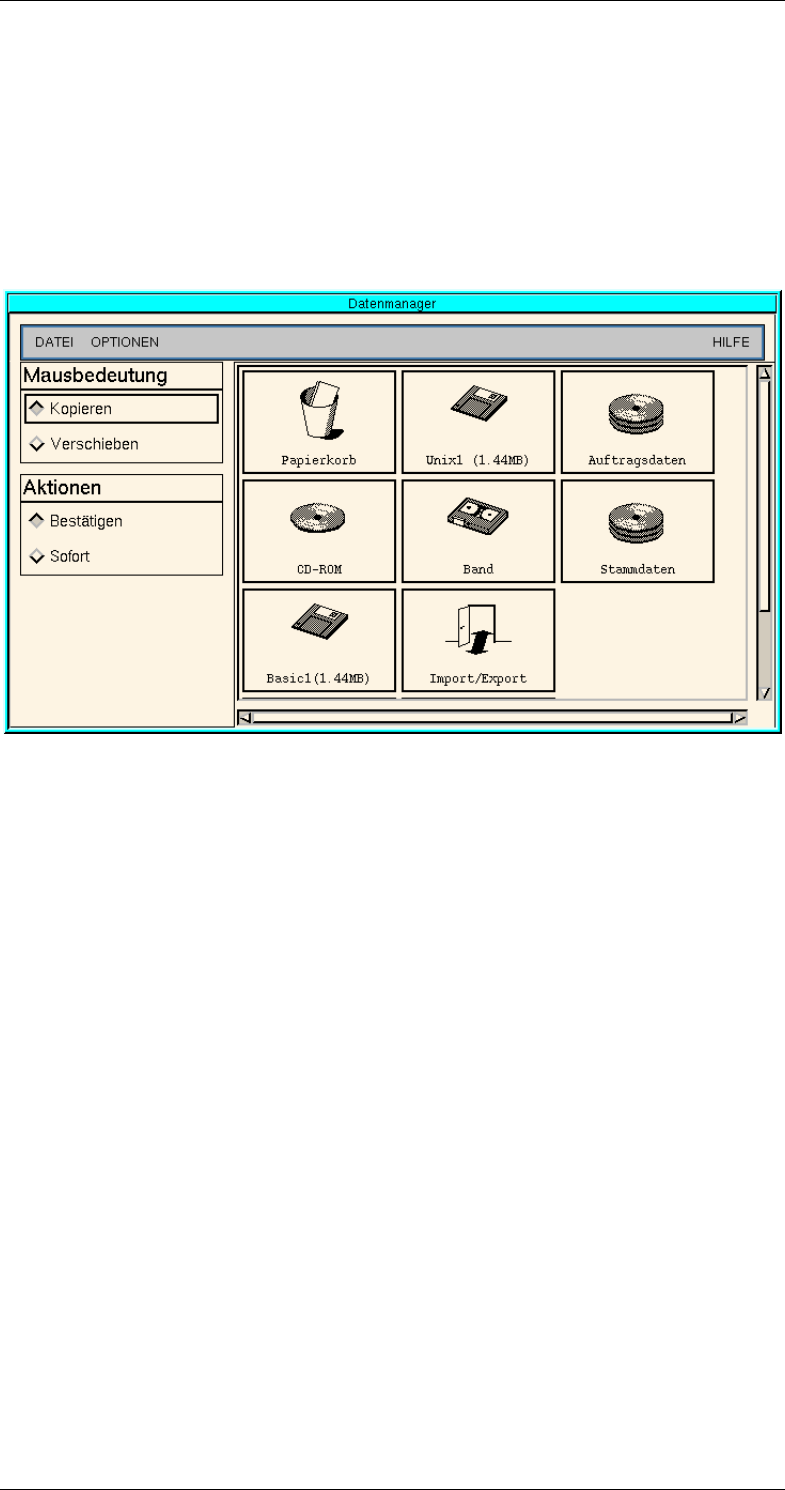 Datenmanager

DATEI OPTIONEN HILFE

Mausbedeutung

Kopieren

Verschieben

Aktionen

Bestätigen

Sofort

Papierkorb

Unix1 (1.44MB)

Auftragsdaten

CD-ROM

Band

Stammdaten

Basic1(1.44MB)

Import/Export